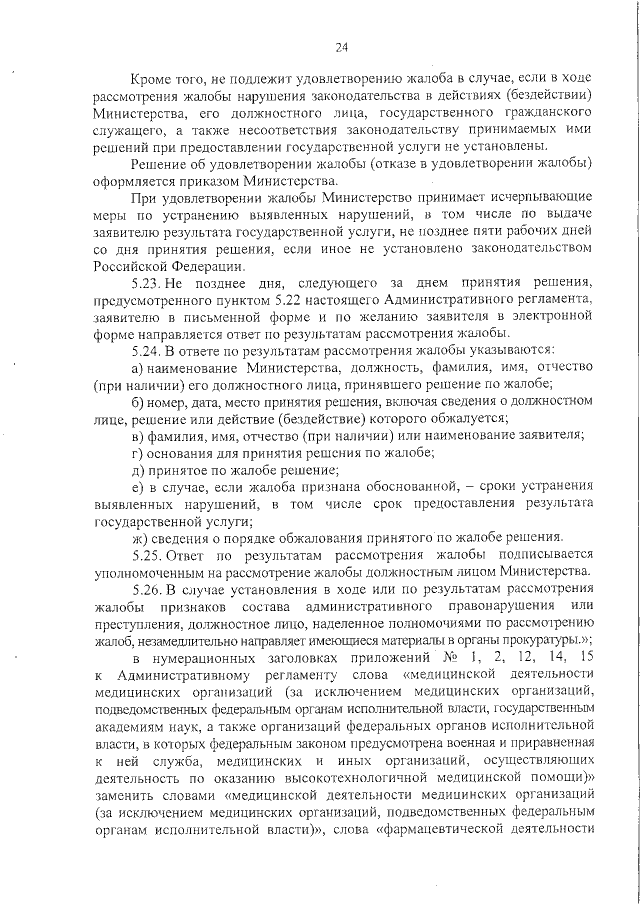 24

Кроме того, не подлежит удовлетворению жалоба в случае, если в ходе рассмотрения жалобы нарушения законодательства в действиях (бездействии) Министерства, его должностного лица, государственного гражданского служащего, а также несоответствия законодательству принимаемых ими решений при предоставлении государственной услуги не установлены.

Решение об удовлетворении жалобы (отказе в удовлетворении жалобы) оформляется приказом Министерства.

При удовлетворении жалобы Министерство принимает исчерпывающие меры по устранению выявленных нарушений, в том числе по выдаче заявителю результата государственной услуги, не позднее пяти рабочих дней со дня принятия решения, если иное не установлено законодательством Российской Федерации.

5.23. Не позднее дня, следующего за днем принятия решения, предусмотренного пунктом 5.22 настоящего Административного регламента, заявителю в письменной форме и по желанию заявителя в электронной форме направляется ответ по результатам рассмотрения жалобы.

5.24. В ответе по результатам рассмотрения жалобы указываются:

а) наименование Министерства, должность, фамилия, имя, отчество (при наличии) его должностного лица, принявшего решение по жалобе;

б) номер, дата, место принятия решения, включая сведения о должностном лице, решение или действие (бездействие) которого обжалуется;

в) фамилия, имя, отчество (при наличии) или наименование заявителя;

г) основания для принятия решения по жалобе;

д) принятое по жалобе решение;

е) в случае, если жалоба признана обоснованной, – сроки устранения выявленных нарушений, в том числе срок предоставления результата государственной услуги;

ж) сведения о порядке обжалования принятого по жалобе решения.

5.25. Ответ по результатам рассмотрения жалобы подписывается уполномоченным на рассмотрение жалобы должностным лицом Министерства.

5.26. В случае установления в ходе или по результатам рассмотрения жалобы признаков состава административного правонарушения или преступления, должностное лицо, наделенное полномочиями по рассмотрению жалоб, незамедлительно направляет имеющиеся материалы в органы прокуратуры.»;

в нумерационных заголовках приложений № 1, 2, 12, 14, 15 к Административному регламенту слова «медицинской деятельности медицинских организаций (за исключением медицинских организаций, подведомственных федеральным органам исполнительной власти, государственным академиям наук, а также организаций федеральных органов исполнительной власти, в которых федеральным законом предусмотрена военная и приравненная к ней служба, медицинских и иных организаций, осуществляющих деятельность по оказанию высокотехнологичной медицинской помощи)» заменить словами «медицинской деятельности медицинских организаций (за исключением медицинских организаций, подведомственных федеральным органам исполнительной власти)», слова «фармацевтической деятельности